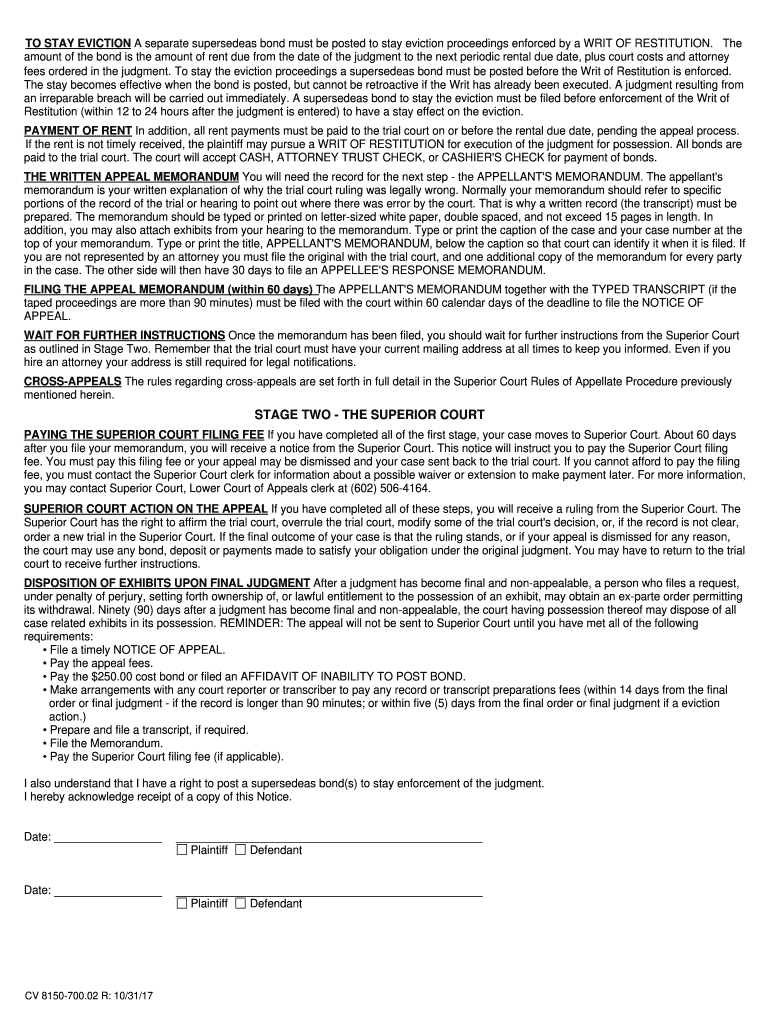 TO STAY EVICTION A separate supersedeas bond must be posted to stay eviction proceedings enforced by a WRIT OF RESTITUTION. The amount of the bond is the amount of rent due from the date of the judgment to the next periodic rental due date, plus court costs and attorney fees ordered in the judgment. To stay the eviction proceedings a supersedeas bond must be posted before the Writ of Restitution is enforced. The stay becomes effective when the bond is posted, but cannot be retroactive if the Writ has already been executed. A judgment resulting from an irreparable breach will be carried out immediately. A supersedeas bond to stay the eviction must be filed before enforcement of the Writ of Restitution (within 12 to 24 hours after the judgment is entered) to have a stay effect on the eviction.

PAYMENT OF RENT In addition, all rent payments must be paid to the trial court on or before the rental due date, pending the appeal process. If the rent is not timely received, the plaintiff may pursue a WRIT OF RESTITUTION for execution of the judgment for possession. All bonds are paid to the trial court. The court will accept CASH, ATTORNEY TRUST CHECK, or CASHIER'S CHECK for payment of bonds.

THE WRITTEN APPEAL MEMORANDUM You will need the record for the next step - the APPELLANT'S MEMORANDUM. The appellant's memorandum is your written explanation of why the trial court ruling was legally wrong. Normally your memorandum should refer to specific portions of the record of the trial or hearing to point out where there was error by the court. That is why a written record (the transcript) must be prepared. The memorandum should be typed or printed on letter-sized white paper, double spaced, and not exceed 15 pages in length. In addition, you may also attach exhibits from your hearing to the memorandum. Type or print the caption of the case and your case number at the top of your memorandum. Type or print the title, APPELLANT'S MEMORANDUM, below the caption so that court can identify it when it is filed. If you are not represented by an attorney you must file the original with the trial court, and one additional copy of the memorandum for every party in the case. The other side will then have 30 days to file an APPELLEE'S RESPONSE MEMORANDUM.

FILING THE APPEAL MEMORANDUM (within 60 days) The APPELLANT'S MEMORANDUM together with the TYPED TRANSCRIPT (if the taped proceedings are more than 90 minutes) must be filed with the court within 60 calendar days of the deadline to file the NOTICE OF APPEAL.

WAIT FOR FURTHER INSTRUCTIONS Once the memorandum has been filed, you should wait for further instructions from the Superior Court as outlined in Stage Two. Remember that the trial court must have your current mailing address at all times to keep you informed. Even if you hire an attorney your address is still required for legal notifications.

CROSS-APPEALS The rules regarding cross-appeals are set forth in full detail in the Superior Court Rules of Appellate Procedure previously mentioned herein.

STAGE TWO - THE SUPERIOR COURT

PAYING THE SUPERIOR COURT FILING FEE If you have completed all of the first stage, your case moves to Superior Court. About 60 days after you file your memorandum, you will receive a notice from the Superior Court. This notice will instruct you to pay the Superior Court filing fee. You must pay this filing fee or your appeal may be dismissed and your case sent back to the trial court. If you cannot afford to pay the filing fee, you must contact the Superior Court clerk for information about a possible waiver or extension to make payment later. For more information, you may contact Superior Court, Lower Court of Appeals clerk at (602) 506-4164.

SUPERIOR COURT ACTION ON THE APPEAL If you have completed all of these steps, you will receive a ruling from the Superior Court. The Superior Court has the right to affirm the trial court, overrule the trial court, modify some of the trial court's decision, or, if the record is not clear, order a new trial in the Superior Court. If the final outcome of your case is that the ruling stands, or if your appeal is dismissed for any reason, the court may use any bond, deposit or payments made to satisfy your obligation under the original judgment. You may have to return to the trial court to receive further instructions.

DISPOSITION OF EXHIBITS UPON FINAL JUDGMENT After a judgment has become final and non-appealable, a person who files a request, under penalty of perjury, setting forth ownership of, or lawful entitlement to the possession of an exhibit, may obtain an ex-parte order permitting its withdrawal. Ninety (90) days after a judgment has become final and non-appealable, the court having possession thereof may dispose of all case related exhibits in its possession. REMINDER: The appeal will not be sent to Superior Court until you have met all of the following requirements:
• File a timely NOTICE OF APPEAL.
• Pay the appeal fees.
• Pay the $250.00 cost bond or filed an AFFIDAVIT OF INABILITY TO POST BOND.
• Make arrangements with any court reporter or transcriber to pay any record or transcript preparations fees (within 14 days from the final order or final judgment - if the record is longer than 90 minutes; or within five (5) days from the final order or final judgment if a eviction action.)
• Prepare and file a transcript, if required.
• File the Memorandum.
• Pay the Superior Court filing fee (if applicable).

I also understand that I have a right to post a supersedeas bond(s) to stay enforcement of the judgment.
I hereby acknowledge receipt of a copy of this Notice.

Date: ☐ Plaintiff ☐ Defendant

Date: ☐ Plaintiff ☐ Defendant

CV 8150-700.02 R: 10/31/17